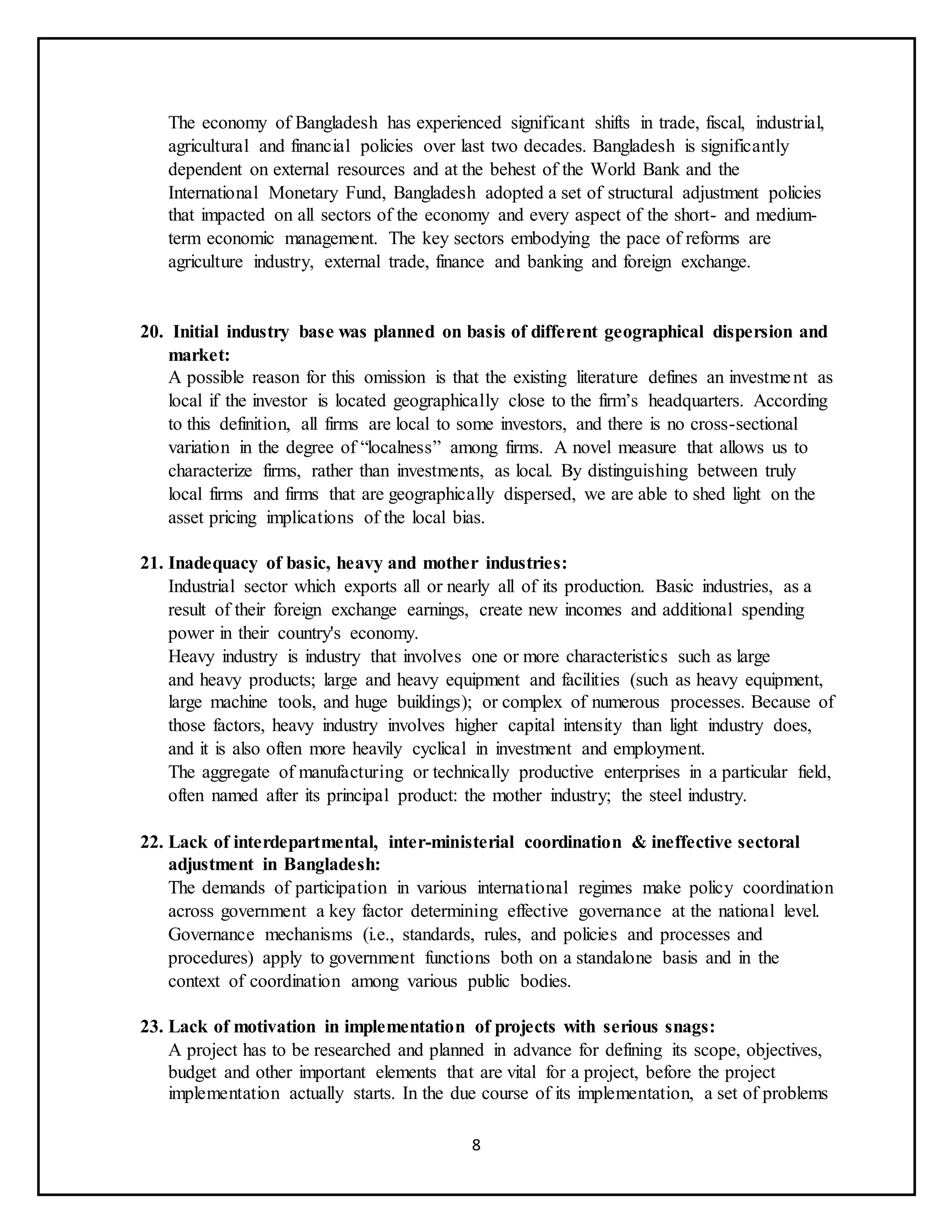 The economy of Bangladesh has experienced significant shifts in trade, fiscal, industrial, agricultural and financial policies over last two decades. Bangladesh is significantly dependent on external resources and at the behest of the World Bank and the International Monetary Fund, Bangladesh adopted a set of structural adjustment policies that impacted on all sectors of the economy and every aspect of the short- and medium-term economic management. The key sectors embodying the pace of reforms are agriculture industry, external trade, finance and banking and foreign exchange.

20. Initial industry base was planned on basis of different geographical dispersion and market:
A possible reason for this omission is that the existing literature defines an investment as local if the investor is located geographically close to the firm's headquarters. According to this definition, all firms are local to some investors, and there is no cross-sectional variation in the degree of "localness" among firms. A novel measure that allows us to characterize firms, rather than investments, as local. By distinguishing between truly local firms and firms that are geographically dispersed, we are able to shed light on the asset pricing implications of the local bias.

21. Inadequacy of basic, heavy and mother industries:
Industrial sector which exports all or nearly all of its production. Basic industries, as a result of their foreign exchange earnings, create new incomes and additional spending power in their country's economy.
Heavy industry is industry that involves one or more characteristics such as large and heavy products; large and heavy equipment and facilities (such as heavy equipment, large machine tools, and huge buildings); or complex of numerous processes. Because of those factors, heavy industry involves higher capital intensity than light industry does, and it is also often more heavily cyclical in investment and employment.
The aggregate of manufacturing or technically productive enterprises in a particular field, often named after its principal product: the mother industry; the steel industry.

22. Lack of interdepartmental, inter-ministerial coordination & ineffective sectoral adjustment in Bangladesh:
The demands of participation in various international regimes make policy coordination across government a key factor determining effective governance at the national level. Governance mechanisms (i.e., standards, rules, and policies and processes and procedures) apply to government functions both on a standalone basis and in the context of coordination among various public bodies.

23. Lack of motivation in implementation of projects with serious snags:
A project has to be researched and planned in advance for defining its scope, objectives, budget and other important elements that are vital for a project, before the project implementation actually starts. In the due course of its implementation, a set of problems

8